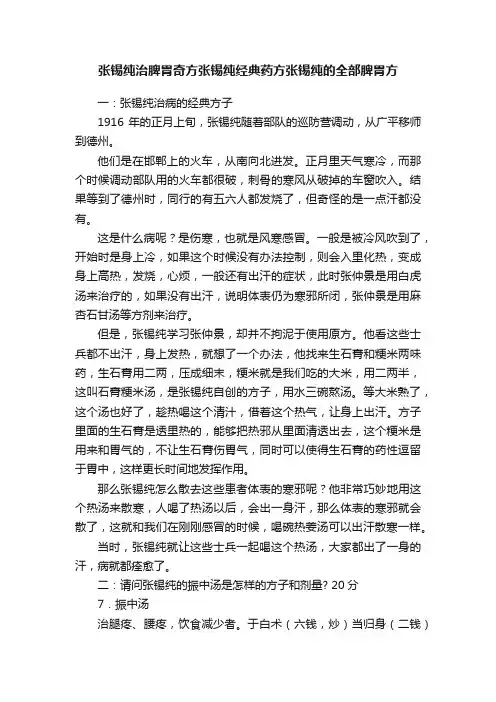 张锡纯治脾胃奇方张锡纯经典药方张锡纯的全部脾胃方

一：张锡纯治病的经典方子

1916 年的正月上旬，张锡纯随着部队的巡防营调动，从广平移师到德州。

他们是在邯郸上的火车，从南向北进发。正月里天气寒冷，而那个时候调动部队用的火车都很破，刺骨的寒风从破掉的车窗吹入。结果等到了德州时，同行的有五六人都发烧了，但奇怪的是一点汗都没有。

这是什么病呢？是伤寒，也就是风寒感冒。一般是被冷风吹到了，开始时是身上冷，如果这个时候没有办法控制，则会入里化热，变成身上高热，发烧，心烦，一般还有出汗的症状，此时张仲景是用白虎汤来治疗的，如果没有出汗，说明体表仍为寒邪所闭，张仲景是用麻杏石甘汤等方剂来治疗。

但是，张锡纯学习张仲景，却并不拘泥于使用原方。他看这些士兵都不出汗，身上发热，就想了一个办法，他找来生石膏和粳米两味药，生石膏用二两，压成细末，粳米就是我们吃的大米，用二两半，这叫石膏粳米汤，是张锡纯自创的方子，用水三碗熬汤。等大米熟了，这个汤也好了，趁热喝这个清汁，借着这个热气，让身上出汗。方子里面的生石膏是透里热的，能够把热邪从里面清透出去，这个粳米是用来和胃气的，不让生石膏伤胃气，同时可以使得生石膏的药性逗留于胃中，这样更长时间地发挥作用。

那么张锡纯怎么散去这些患者体表的寒邪呢？他非常巧妙地用这个热汤来散寒，人喝了热汤以后，会出一身汗，那么体表的寒邪就会散了，这就和我们在刚刚感冒的时候，喝碗热姜汤可以出汗散寒一样。

当时，张锡纯就让这些士兵一起喝这个热汤，大家都出了一身的汗，病就都痊愈了。

二：请问张锡纯的振中汤是怎样的方子和剂量? 20 分

7．振中汤

治腿疼、腰疼，饮食减少者。于白术（六钱，炒）当归身（二钱）